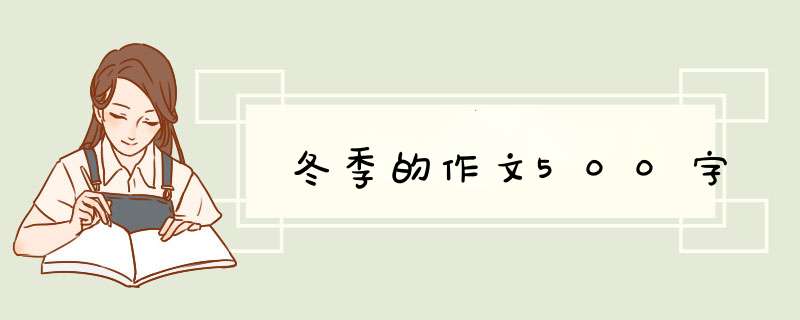 冬季的作文500字